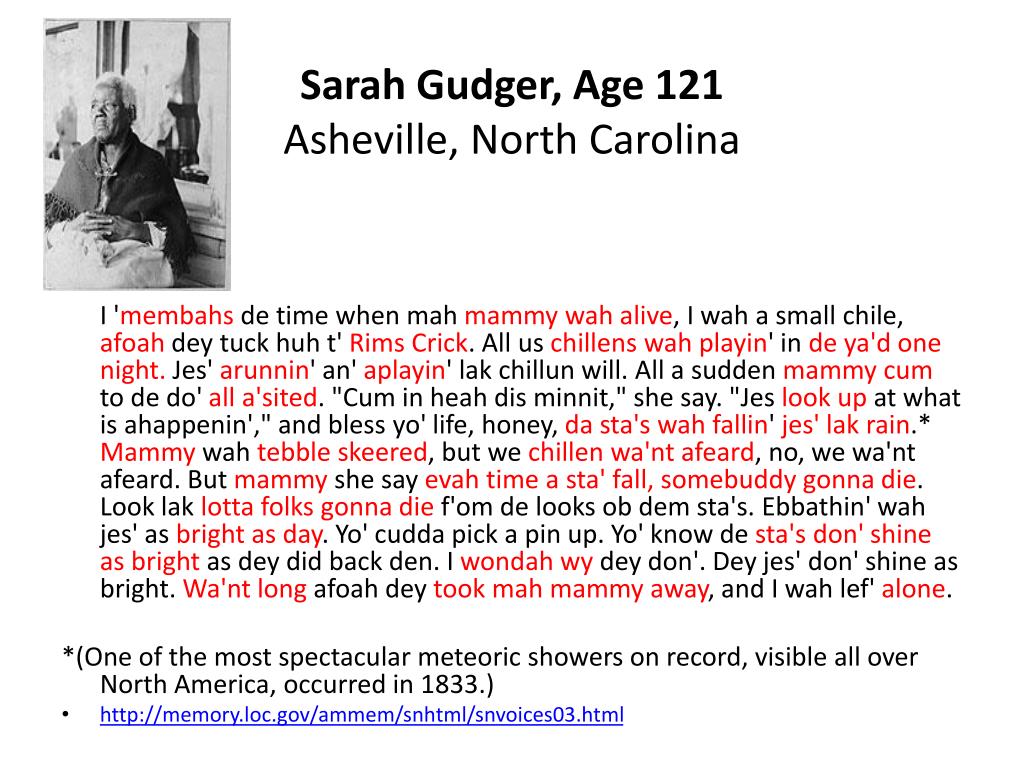 Sarah Gudger, Age 121
Asheville, North Carolina

I 'membahs de time when mah mammy wah alive, I wah a small chile, afoah dey tuck huh t' Rims Crick. All us chillens wah playin' in de ya'd one night. Jes' arunnin' an' aplayin' lak chillun will. All a sudden mammy cum to de do' all a'sited. "Cum in heah dis minnit," she say. "Jes look up at what is ahappenin'," and bless yo' life, honey, da sta's wah fallin' jes' lak rain.* Mammy wah tebble skeered, but we chillen wa'nt afeard, no, we wa'nt afeard. But mammy she say evah time a sta' fall, somebuddy gonna die. Look lak lotta folks gonna die f'om de looks ob dem sta's. Ebbathin' wah jes' as bright as day. Yo' cudda pick a pin up. Yo' know de sta's don' shine as bright as dey did back den. I wondah wy dey don'. Dey jes' don' shine as bright. Wa'nt long afoah dey took mah mammy away, and I wah lef' alone.

*(One of the most spectacular meteoric showers on record, visible all over North America, occurred in 1833.)

• http://memory.loc.gov/ammem/snhtml/snvoices03.html